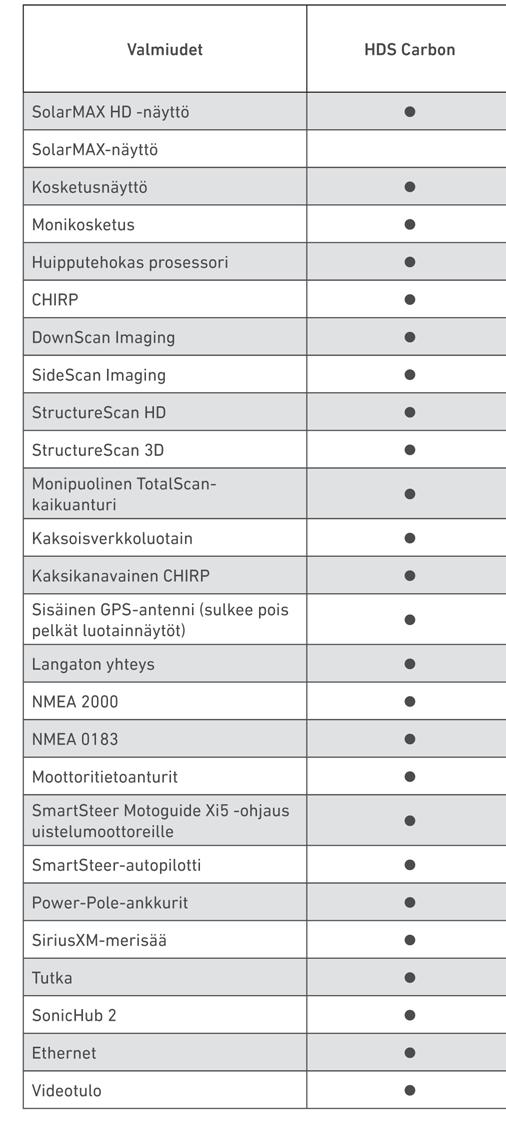 | Valmiudet | HDS Carbon |
|---|---|
| SolarMAX HD -näyttö | ● |
| SolarMAX-näyttö | |
| Kosketusnäyttö | ● |
| Monikosketus | ● |
| Huipputehokas prosessori | ● |
| CHIRP | ● |
| DownScan Imaging | ● |
| SideScan Imaging | ● |
| StructureScan HD | ● |
| StructureScan 3D | ● |
| Monipuolinen TotalScan-kaikuanturi | ● |
| Kaksoisverkkoluotain | ● |
| Kaksikanavainen CHIRP | ● |
| Sisäinen GPS-antenni (sulkee pois pelkät luotainnäytöt) | ● |
| Langaton yhteys | ● |
| NMEA 2000 | ● |
| NMEA 0183 | ● |
| Moottoritietoanturit | ● |
| SmartSteer Motoguide Xi5 -ohjaus uistelumoottoreille | ● |
| SmartSteer-autopilotti | ● |
| Power-Pole-ankkurit | ● |
| SiriusXM-merisää | ● |
| Tutka | ● |
| SonicHub 2 | ● |
| Ethernet | ● |
| Videotulo | ● |